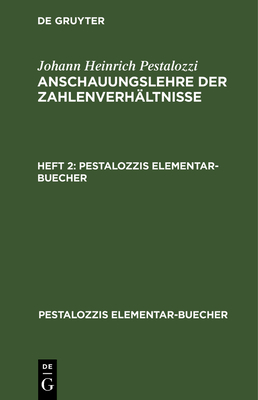 DE GRUYTER

Johann Heinrich Pestalozzi
ANSCHAUUNGSLEHRE DER ZAHLENVERHÄLTNISSE

HEFT 2: PESTALOZZIS ELEMENTAR-BUECHER

PESTALOZZIS ELEMENTAR-BUECHER

DE
G